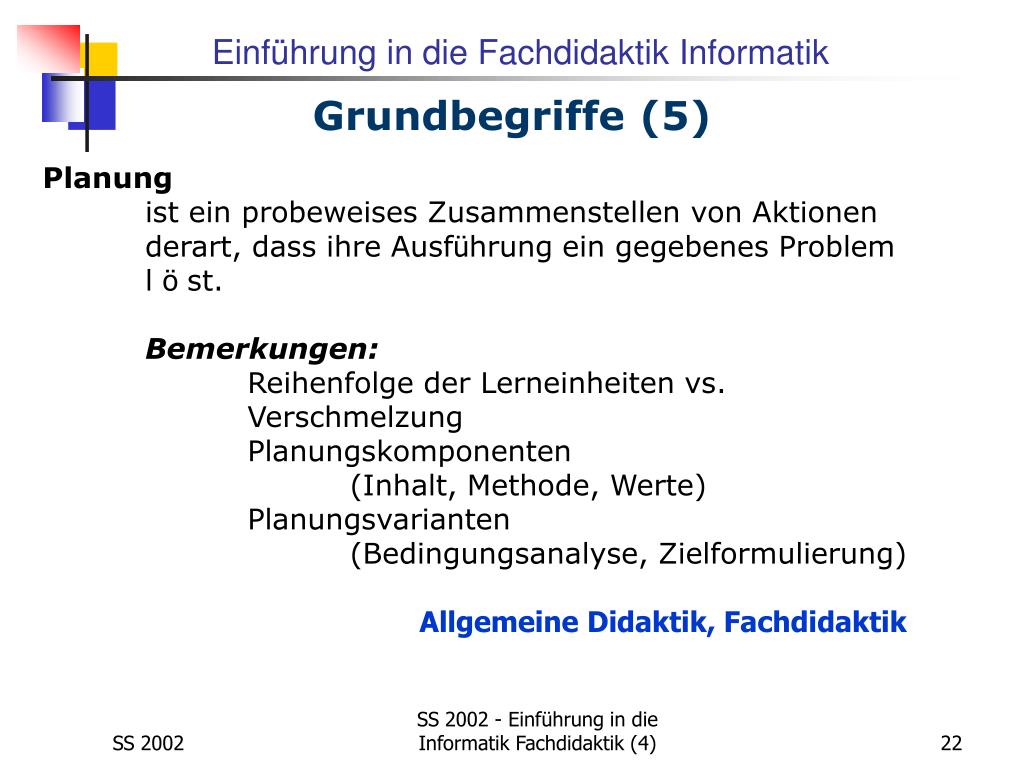 Einführung in die Fachdidaktik Informatik

Grundbegriffe (5)

Planung

ist ein probeweises Zusammenstellen von Aktionen derart, dass ihre Ausführung ein gegebenes Problem l ö st.

Bemerkungen:

Reihenfolge der Lerneinheiten vs. Verschmelzung

Planungskomponenten

(Inhalt, Methode, Werte)

Planungsvarianten

(Bedingungsanalyse, Zielformulierung)

Allgemeine Didaktik, Fachdidaktik

SS 2002

SS 2002 - Einführung in die Informatik Fachdidaktik (4)

22